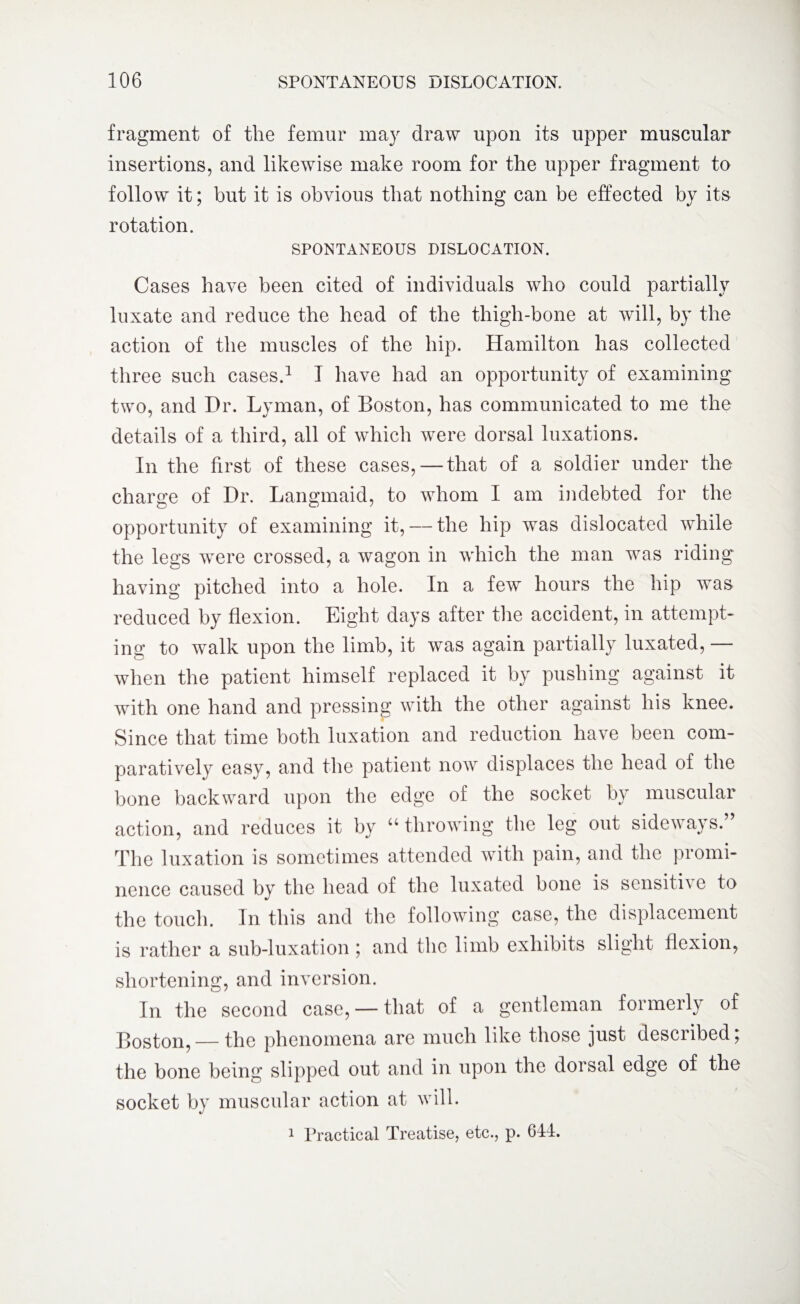 106 SPONTANEOUS DISLOCATION.

fragment of the femur may draw upon its upper muscular insertions, and likewise make room for the upper fragment to follow it; but it is obvious that nothing can be effected by its rotation.

SPONTANEOUS DISLOCATION.

Cases have been cited of individuals who could partially luxate and reduce the head of the thigh-bone at will, by the action of the muscles of the hip. Hamilton has collected three such cases.$^1$ I have had an opportunity of examining two, and Dr. Lyman, of Boston, has communicated to me the details of a third, all of which were dorsal luxations.

In the first of these cases, — that of a soldier under the charge of Dr. Langmaid, to whom I am indebted for the opportunity of examining it, — the hip was dislocated while the legs were crossed, a wagon in which the man was riding having pitched into a hole. In a few hours the hip was reduced by flexion. Eight days after the accident, in attempting to walk upon the limb, it was again partially luxated, — when the patient himself replaced it by pushing against it with one hand and pressing with the other against his knee. Since that time both luxation and reduction have been comparatively easy, and the patient now displaces the head of the bone backward upon the edge of the socket by muscular action, and reduces it by "throwing the leg out sideways." The luxation is sometimes attended with pain, and the prominence caused by the head of the luxated bone is sensitive to the touch. In this and the following case, the displacement is rather a sub-luxation; and the limb exhibits slight flexion, shortening, and inversion.

In the second case, — that of a gentleman formerly of Boston, — the phenomena are much like those just described; the bone being slipped out and in upon the dorsal edge of the socket by muscular action at will.

$^1$ Practical Treatise, etc., p. 644.